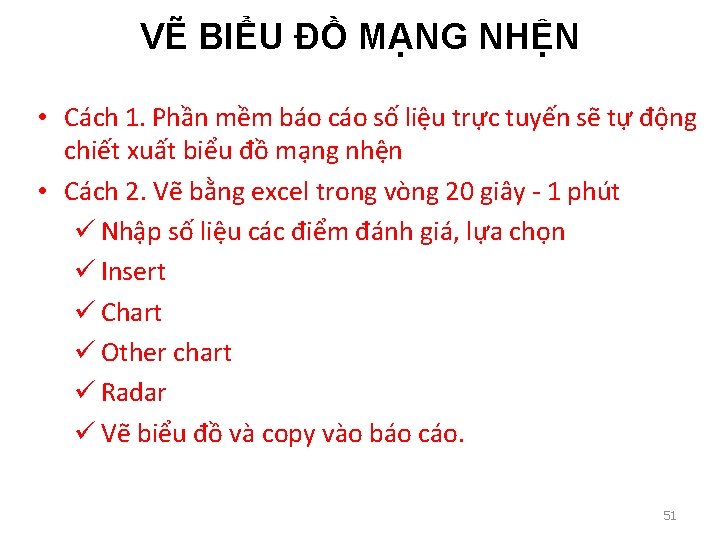 VẼ BIỂU ĐỒ MẠNG NHỆN

• Cách 1. Phần mềm báo cáo số liệu trực tuyến sẽ tự động chiết xuất biểu đồ mạng nhện
• Cách 2. Vẽ bằng excel trong vòng 20 giây - 1 phút
✓ Nhập số liệu các điểm đánh giá, lựa chọn
✓ Insert
✓ Chart
✓ Other chart
✓ Radar
✓ Vẽ biểu đồ và copy vào báo cáo.

51